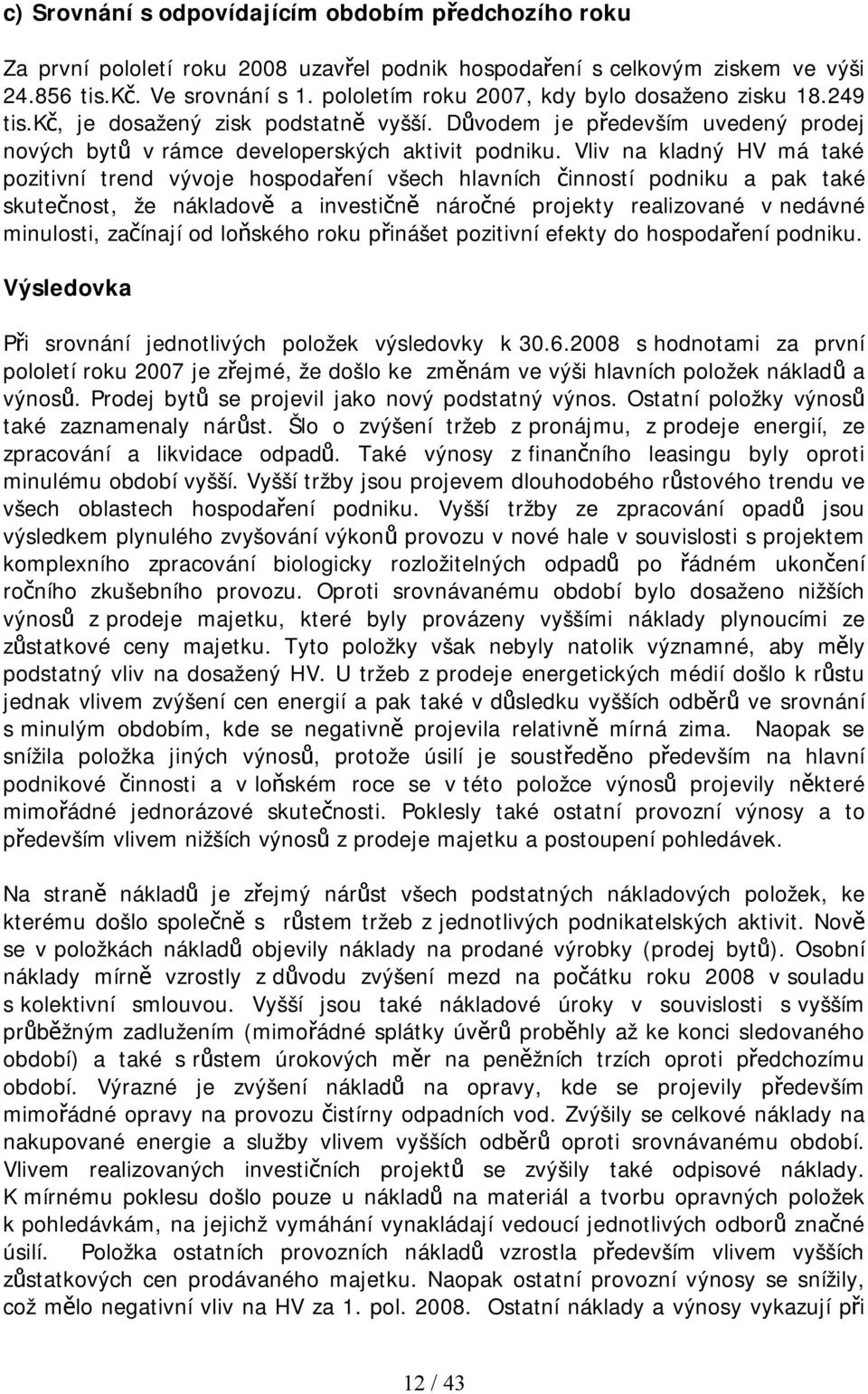 c) Srovnání s odpovídajícím obdobím předchozího roku

Za první pololetí roku 2008 uzavřel podnik hospodaření s celkovým ziskem ve výši 24.856 tis.Kč. Ve srovnání s 1. pololetím roku 2007, kdy bylo dosaženo zisku 18.249 tis.Kč, je dosažený zisk podstatně vyšší. Důvodem je především uvedený prodej nových bytů v rámce developerských aktivit podniku. Vliv na kladný HV má také pozitivní trend vývoje hospodaření všech hlavních činností podniku a pak také skutečnost, že nákladově a investičně náročné projekty realizované v nedávné minulosti, začínají od loňského roku přinášet pozitivní efekty do hospodaření podniku.

Výsledovka

Při srovnání jednotlivých položek výsledovky k 30.6.2008 s hodnotami za první pololetí roku 2007 je zřejmé, že došlo ke změnám ve výši hlavních položek nákladů a výnosů. Prodej bytů se projevil jako nový podstatný výnos. Ostatní položky výnosů také zaznamenaly nárůst. Šlo o zvýšení tržeb z pronájmu, z prodeje energií, ze zpracování a likvidace odpadů. Také výnosy z finančního leasingu byly oproti minulému období vyšší. Vyšší tržby jsou projevem dlouhodobého růstového trendu ve všech oblastech hospodaření podniku. Vyšší tržby ze zpracování opadů jsou výsledkem plynulého zvyšování výkonů provozu v nové hale v souvislosti s projektem komplexního zpracování biologicky rozložitelných odpadů po řádném ukončení ročního zkušebního provozu. Oproti srovnávanému období bylo dosaženo nižších výnosů z prodeje majetku, které byly provázeny vyššími náklady plynoucími ze zůstatkové ceny majetku. Tyto položky však nebyly natolik významné, aby měly podstatný vliv na dosažený HV. U tržeb z prodeje energetických médií došlo k růstu jednak vlivem zvýšení cen energií a pak také v důsledku vyšších odběrů ve srovnání s minulým obdobím, kde se negativně projevila relativně mírná zima. Naopak se snížila položka jiných výnosů, protože úsilí je soustředěno především na hlavní podnikové činnosti a v loňském roce se v této položce výnosů projevily některé mimořádné jednorázové skutečnosti. Poklesly také ostatní provozní výnosy a to především vlivem nižších výnosů z prodeje majetku a postoupení pohledávek.

Na straně nákladů je zřejmý nárůst všech podstatných nákladových položek, ke kterému došlo společně s růstem tržeb z jednotlivých podnikatelských aktivit. Nově se v položkách nákladů objevily náklady na prodané výrobky (prodej bytů). Osobní náklady mírně vzrostly z důvodu zvýšení mezd na počátku roku 2008 v souladu s kolektivní smlouvou. Vyšší jsou také nákladové úroky v souvislosti s vyšším průběžným zadlužením (mimořádné splátky úvěrů proběhly až ke konci sledovaného období) a také s růstem úrokových měr na peněžních trzích oproti předchozímu období. Výrazné je zvýšení nákladů na opravy, kde se projevily především mimořádné opravy na provozu čistírny odpadních vod. Zvýšily se celkové náklady na nakupované energie a služby vlivem vyšších odběrů oproti srovnávanému období. Vlivem realizovaných investičních projektů se zvýšily také odpisové náklady. K mírnému poklesu došlo pouze u nákladů na materiál a tvorbu opravných položek k pohledávkám, na jejichž vymáhání vynakládají vedoucí jednotlivých odborů značné úsilí. Položka ostatních provozních nákladů vzrostla především vlivem vyšších zůstatkových cen prodávaného majetku. Naopak ostatní provozní výnosy se snížily, což mělo negativní vliv na HV za 1. pol. 2008. Ostatní náklady a výnosy vykazují při

12 / 43